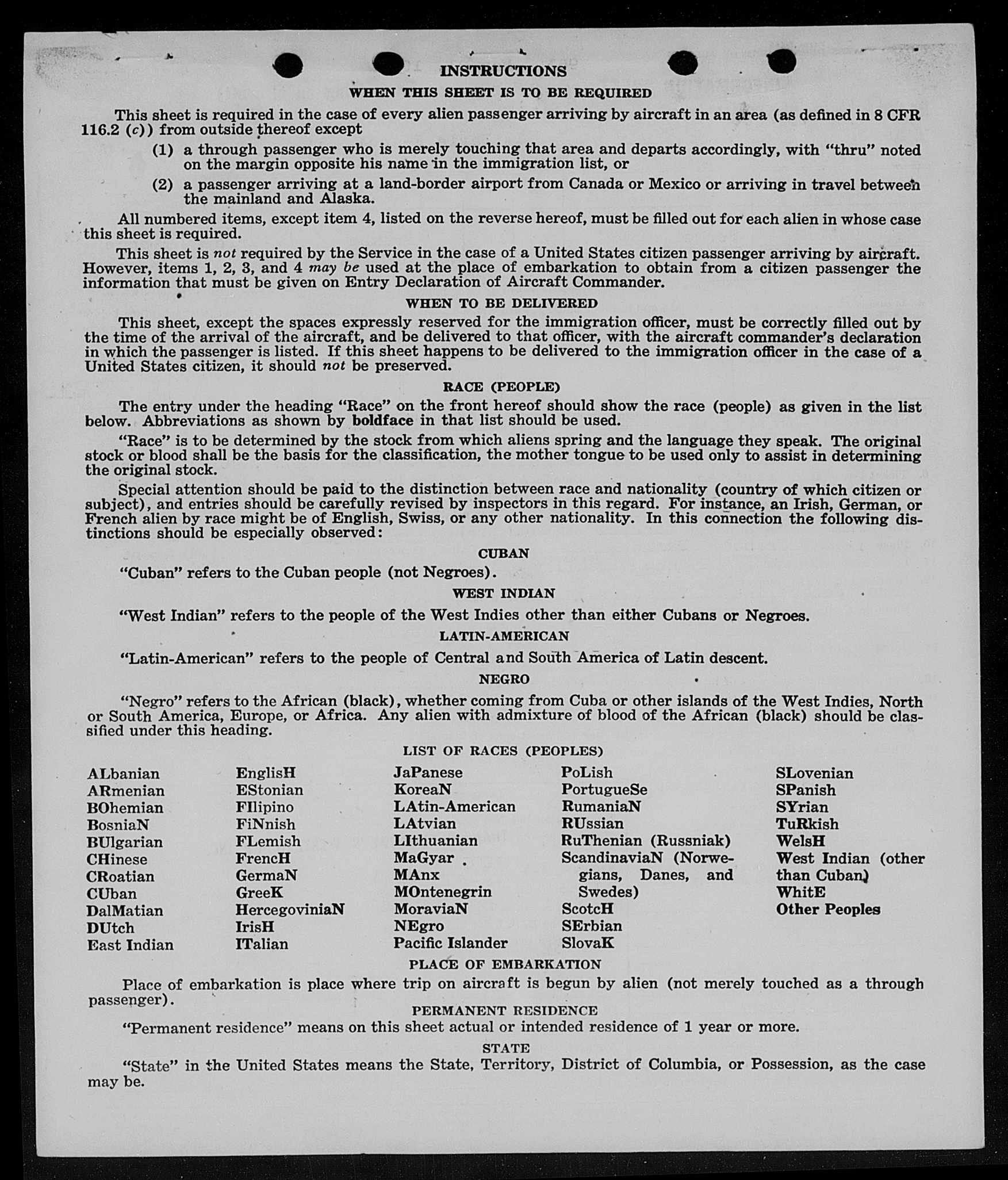 INSTRUCTIONS

WHEN THIS SHEET IS TO BE REQUIRED

This sheet is required in the case of every alien passenger arriving by aircraft in an area (as defined in 8 CFR 116.2 (c)) from outside thereof except

(1) a through passenger who is merely touching that area and departs accordingly, with "thru" noted on the margin opposite his name in the immigration list, or

(2) a passenger arriving at a land-border airport from Canada or Mexico or arriving in travel between the mainland and Alaska.

All numbered items, except item 4, listed on the reverse hereof, must be filled out for each alien in whose case this sheet is required.

This sheet is not required by the Service in the case of a United States citizen passenger arriving by aircraft. However, items 1, 2, 3, and 4 may be used at the place of embarkation to obtain from a citizen passenger the information that must be given on Entry Declaration of Aircraft Commander.

WHEN TO BE DELIVERED

This sheet, except the spaces expressly reserved for the immigration officer, must be correctly filled out by the time of the arrival of the aircraft, and be delivered to that officer, with the aircraft commander's declaration in which the passenger is listed. If this sheet happens to be delivered to the immigration officer in the case of a United States citizen, it should not be preserved.

RACE (PEOPLE)

The entry under the heading "Race" on the front hereof should show the race (people) as given in the list below. Abbreviations as shown by boldface in that list should be used.

"Race" is to be determined by the stock from which aliens spring and the language they speak. The original stock or blood shall be the basis for the classification, the mother tongue to be used only to assist in determining the original stock.

Special attention should be paid to the distinction between race and nationality (country of which citizen or subject), and entries should be carefully revised by inspectors in this regard. For instance, an Irish, German, or French alien by race might be of English, Swiss, or any other nationality. In this connection the following distinctions should be especially observed:

CUBAN

"Cuban" refers to the Cuban people (not Negroes).

WEST INDIAN

"West Indian" refers to the people of the West Indies other than either Cubans or Negroes.

LATIN-AMERICAN

"Latin-American" refers to the people of Central and South America of Latin descent.

NEGRO

"Negro" refers to the African (black), whether coming from Cuba or other islands of the West Indies, North or South America, Europe, or Africa. Any alien with admixture of blood of the African (black) should be classified under this heading.

LIST OF RACES (PEOPLES)

ALbanian
ARmenian
BOhemian
BosniaN
BUlgarian
CHinese
CRoatian
CUban
DalMatian
DUtch
East Indian

EnglisH
EStonian
FIlipino
FiNnish
FLemish
FrencH
GermaN
GreeK
HercegoviniaN
IrisH
ITalian

JaPanese
KoreaN
LAtin-American
LAtvian
LIthuanian
MaGyar
MAnx
MOntenegrin
MoraviaN
NEgro
Pacific Islander

PoLish
PortugueSe
RumaniaN
RUssian
RuThenian (Russniak)
ScandinaviaN (Norwegians, Danes, and Swedes)
ScotcH
SErbian
SlovaK

SLovenian
SPanish
SYrian
TuRkish
WelsH
West Indian (other than Cuban)
WhitE
Other Peoples

PLACE OF EMBARKATION

Place of embarkation is place where trip on aircraft is begun by alien (not merely touched as a through passenger).

PERMANENT RESIDENCE

"Permanent residence" means on this sheet actual or intended residence of 1 year or more.

STATE

"State" in the United States means the State, Territory, District of Columbia, or Possession, as the case may be.